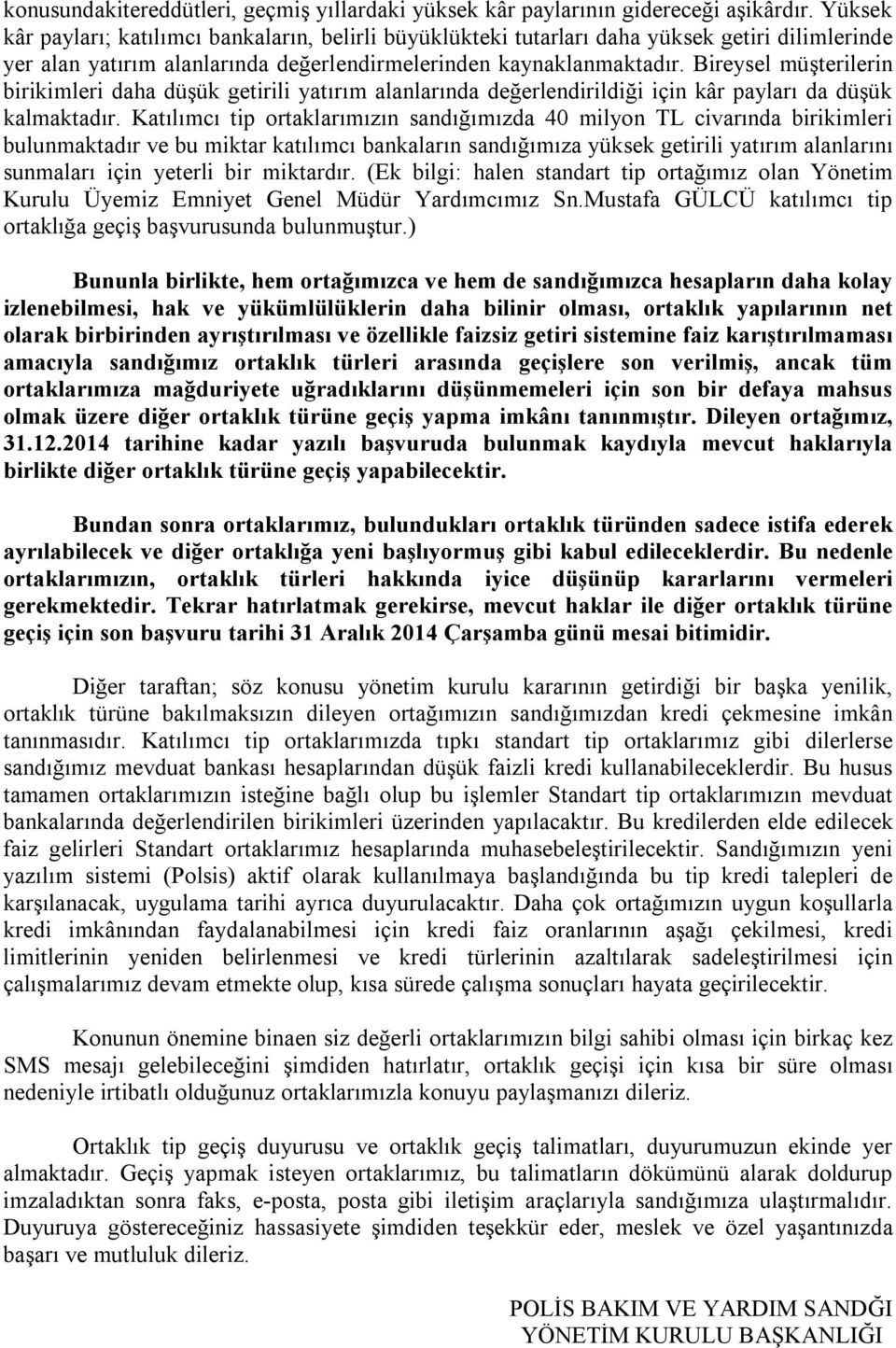 konusundakitereddütleri, geçmiş yıllardaki yüksek kâr paylarının gidereceği aşikârdır. Yüksek kâr payları; katılımcı bankaların, belirli büyüklükteki tutarları daha yüksek getiri dilimlerinde yer alan yatırım alanlarında değerlendirmelerinden kaynaklanmaktadır. Bireysel müşterilerin birikimleri daha düşük getirili yatırım alanlarında değerlendirildiği için kâr payları da düşük kalmaktadır. Katılımcı tip ortaklarımızın sandığımızda 40 milyon TL civarında birikimleri bulunmaktadır ve bu miktar katılımcı bankaların sandığımıza yüksek getirili yatırım alanlarını sunmaları için yeterli bir miktardır. (Ek bilgi: halen standart tip ortağımız olan Yönetim Kurulu Üyemiz Emniyet Genel Müdür Yardımcımız Sn.Mustafa GÜLCÜ katılımcı tip ortaklığa geçiş başvurusunda bulunmuştur.)

Bununla birlikte, hem ortağımızca ve hem de sandığımızca hesapların daha kolay izlenebilmesi, hak ve yükümlülüklerin daha bilinir olması, ortaklık yapılarının net olarak birbirinden ayrıştırılması ve özellikle faizsiz getiri sistemine faiz karıştırılmaması amacıyla sandığımız ortaklık türleri arasında geçişlere son verilmiş, ancak tüm ortaklarımıza mağduriyete uğradıklarını düşünmemeleri için son bir defaya mahsus olmak üzere diğer ortaklık türüne geçiş yapma imkânı tanınmıştır. Dileyen ortağımız, 31.12.2014 tarihine kadar yazılı başvuruda bulunmak kaydıyla mevcut haklarıyla birlikte diğer ortaklık türüne geçiş yapabilecektir.

Bundan sonra ortaklarımız, bulundukları ortaklık türünden sadece istifa ederek ayrılabilecek ve diğer ortaklığa yeni başlıyormuş gibi kabul edileceklerdir. Bu nedenle ortaklarımızın, ortaklık türleri hakkında iyice düşünüp kararlarını vermeleri gerekmektedir. Tekrar hatırlatmak gerekirse, mevcut haklar ile diğer ortaklık türüne geçiş için son başvuru tarihi 31 Aralık 2014 Çarşamba günü mesai bitimidir.

Diğer taraftan; söz konusu yönetim kurulu kararının getirdiği bir başka yenilik, ortaklık türüne bakılmaksızın dileyen ortağımızın sandığımızdan kredi çekmesine imkân tanınmasıdır. Katılımcı tip ortaklarımızda tıpkı standart tip ortaklarımız gibi dilerlerse sandığımız mevduat bankası hesaplarından düşük faizli kredi kullanabileceklerdir. Bu husus tamamen ortaklarımızın isteğine bağlı olup bu işlemler Standart tip ortaklarımızın mevduat bankalarında değerlendirilen birikimleri üzerinden yapılacaktır. Bu kredilerden elde edilecek faiz gelirleri Standart ortaklarımız hesaplarında muhasebeleştirilecektir. Sandığımızın yeni yazılım sistemi (Polsis) aktif olarak kullanılmaya başlandığında bu tip kredi talepleri de karşılanacak, uygulama tarihi ayrıca duyurulacaktır. Daha çok ortağımızın uygun koşullarla kredi imkânından faydalanabilmesi için kredi faiz oranlarının aşağı çekilmesi, kredi limitlerinin yeniden belirlenmesi ve kredi türlerinin azaltılarak sadeleştirilmesi için çalışmalarımız devam etmekte olup, kısa sürede çalışma sonuçları hayata geçirilecektir.

Konunun önemine binaen siz değerli ortaklarımızın bilgi sahibi olması için birkaç kez SMS mesajı gelebileceğini şimdiden hatırlatır, ortaklık geçişi için kısa bir süre olması nedeniyle irtibatlı olduğunuz ortaklarımızla konuyu paylaşmanızı dileriz.

Ortaklık tip geçiş duyurusu ve ortaklık geçiş talimatları, duyurumuzun ekinde yer almaktadır. Geçiş yapmak isteyen ortaklarımız, bu talimatların dökümünü alarak doldurup imzaladıktan sonra faks, e-posta, posta gibi iletişim araçlarıyla sandığımıza ulaştırmalıdır. Duyuruya göstereceğiniz hassasiyete şimdiden teşekkür eder, meslek ve özel yaşantınızda başarı ve mutluluk dileriz.

POLİS BAKIM VE YARDIM SANDĞI
YÖNETİM KURULU BAŞKANLIĞI